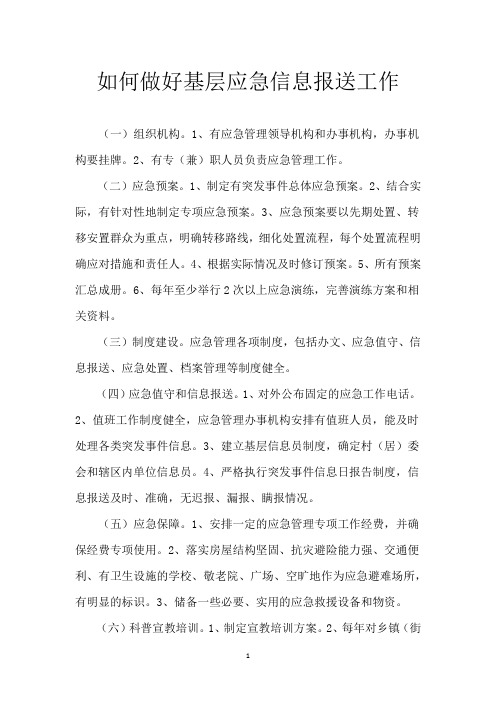 如何做好基层应急信息报送工作

（一）组织机构。1、有应急管理领导机构和办事机构，办事机构要挂牌。2、有专（兼）职人员负责应急管理工作。

（二）应急预案。1、制定有突发事件总体应急预案。2、结合实际，有针对性地制定专项应急预案。3、应急预案要以先期处置、转移安置群众为重点，明确转移路线，细化处置流程，每个处置流程明确应对措施和责任人。4、根据实际情况及时修订预案。5、所有预案汇总成册。6、每年至少举行2次以上应急演练，完善演练方案和相关资料。

（三）制度建设。应急管理各项制度，包括办文、应急值守、信息报送、应急处置、档案管理等制度健全。

（四）应急值守和信息报送。1、对外公布固定的应急工作电话。2、值班工作制度健全，应急管理办事机构安排有值班人员，能及时处理各类突发事件信息。3、建立基层信息员制度，确定村（居）委会和辖区内单位信息员。4、严格执行突发事件信息日报告制度，信息报送及时、准确，无迟报、漏报、瞒报情况。

（五）应急保障。1、安排一定的应急管理专项工作经费，并确保经费专项使用。2、落实房屋结构坚固、抗灾避险能力强、交通便利、有卫生设施的学校、敬老院、广场、空旷地作为应急避难场所，有明显的标识。3、储备一些必要、实用的应急救援设备和物资。

（六）科普宣教培训。1、制定宣教培训方案。2、每年对乡镇（街

1